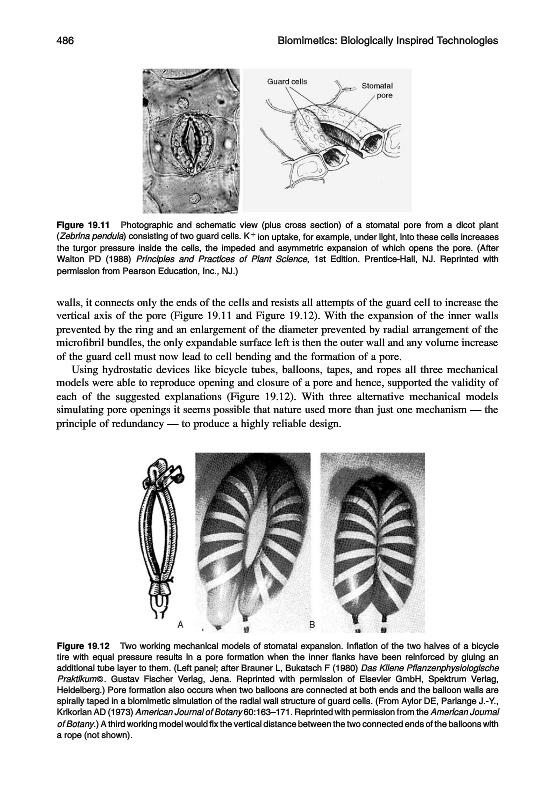 486 Biomimetics: Biologically Inspired Technologies

Guard cells

Stomatal pore

Figure 19.11 Photographic and schematic view (plus cross section) of a stomatal pore from a dicot plant (Zebrina pendula) consisting of two guard cells. $K^+$ ion uptake, for example, under light, into these cells increases the turgor pressure inside the cells, the impeded and asymmetric expansion of which opens the pore. (After Walton PD (1988) Principles and Practices of Plant Science, 1st Edition. Prentice-Hall, NJ. Reprinted with permission from Pearson Education, Inc., NJ.)

walls, it connects only the ends of the cells and resists all attempts of the guard cell to increase the vertical axis of the pore (Figure 19.11 and Figure 19.12). With the expansion of the inner walls prevented by the ring and an enlargement of the diameter prevented by radial arrangement of the microfibril bundles, the only expandable surface left is then the outer wall and any volume increase of the guard cell must now lead to cell bending and the formation of a pore.

Using hydrostatic devices like bicycle tubes, balloons, tapes, and ropes all three mechanical models were able to reproduce opening and closure of a pore and hence, supported the validity of each of the suggested explanations (Figure 19.12). With three alternative mechanical models simulating pore openings it seems possible that nature used more than just one mechanism — the principle of redundancy — to produce a highly reliable design.

A

B

Figure 19.12 Two working mechanical models of stomatal expansion. Inflation of the two halves of a bicycle tire with equal pressure results in a pore formation when the inner flanks have been reinforced by gluing an additional tube layer to them. (Left panel; after Brauner L, Bukatsch F (1980) Das Kliene Pflanzenphysiologische Praktikum©. Gustav Fischer Verlag, Jena. Reprinted with permission of Elsevier GmbH, Spektrum Verlag, Heidelberg.) Pore formation also occurs when two balloons are connected at both ends and the balloon walls are spirally taped in a biomimetic simulation of the radial wall structure of guard cells. (From Aylor DE, Parlange J.-Y., Krikorian AD (1973) American Journal of Botany 60:163–171. Reprinted with permission from the American Journal of Botany.) A third working model would fix the vertical distance between the two connected ends of the balloons with a rope (not shown).